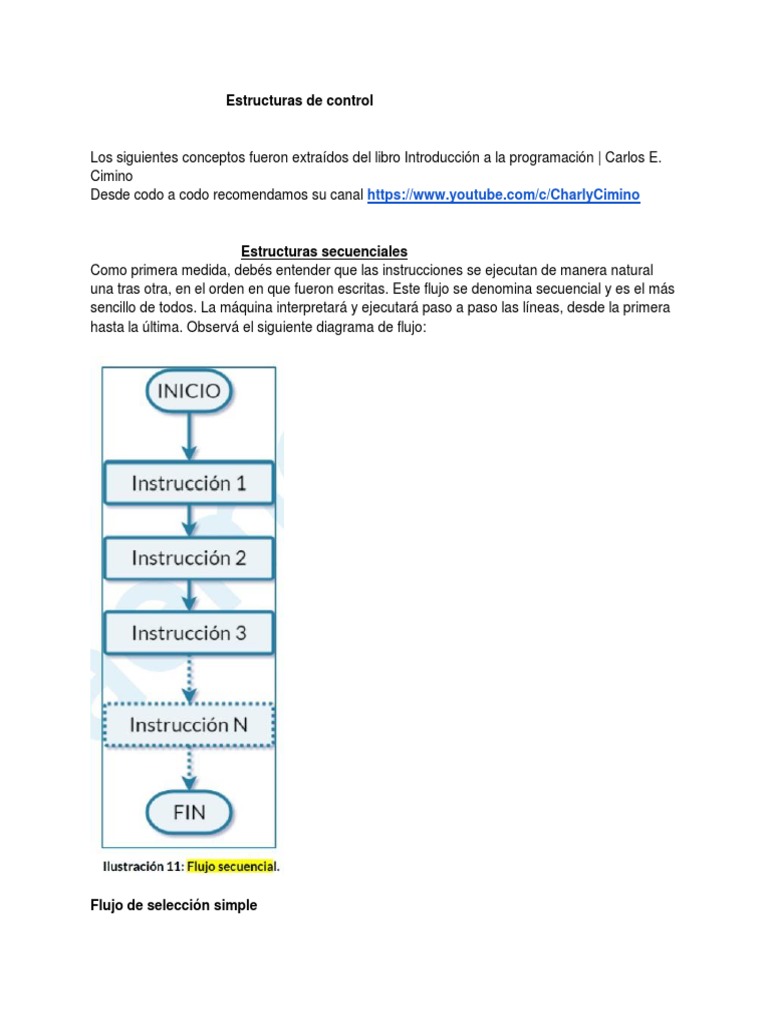 Estructuras de control

Los siguientes conceptos fueron extraídos del libro Introducción a la programación | Carlos E. Cimino
Desde codo a codo recomendamos su canal https://www.youtube.com/c/CharlyCimino

Estructuras secuenciales
Como primera medida, debés entender que las instrucciones se ejecutan de manera natural una tras otra, en el orden en que fueron escritas. Este flujo se denomina secuencial y es el más sencillo de todos. La máquina interpretará y ejecutará paso a paso las líneas, desde la primera hasta la última. Observá el siguiente diagrama de flujo:

INICIO
Instrucción 1
Instrucción 2
Instrucción 3
Instrucción N
FIN

Ilustración 11: Flujo secuencial.

Flujo de selección simple